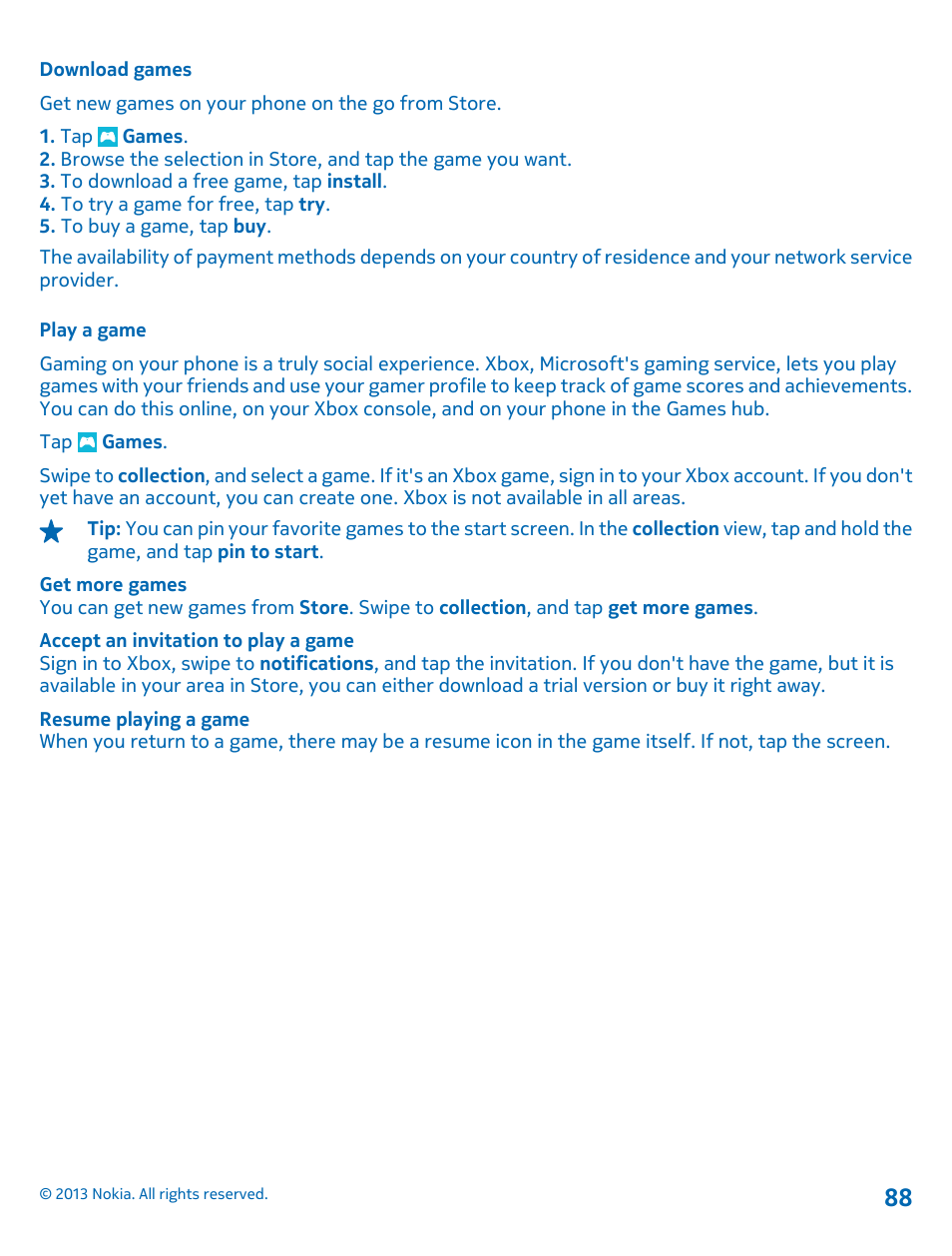 Download games

Get new games on your phone on the go from Store.

1. Tap Games.
2. Browse the selection in Store, and tap the game you want.
3. To download a free game, tap install.
4. To try a game for free, tap try.
5. To buy a game, tap buy.

The availability of payment methods depends on your country of residence and your network service provider.

Play a game

Gaming on your phone is a truly social experience. Xbox, Microsoft's gaming service, lets you play games with your friends and use your gamer profile to keep track of game scores and achievements. You can do this online, on your Xbox console, and on your phone in the Games hub.

Tap Games.

Swipe to collection, and select a game. If it's an Xbox game, sign in to your Xbox account. If you don't yet have an account, you can create one. Xbox is not available in all areas.

Tip: You can pin your favorite games to the start screen. In the collection view, tap and hold the game, and tap pin to start.

Get more games
You can get new games from Store. Swipe to collection, and tap get more games.

Accept an invitation to play a game
Sign in to Xbox, swipe to notifications, and tap the invitation. If you don't have the game, but it is available in your area in Store, you can either download a trial version or buy it right away.

Resume playing a game
When you return to a game, there may be a resume icon in the game itself. If not, tap the screen.

© 2013 Nokia. All rights reserved.

88